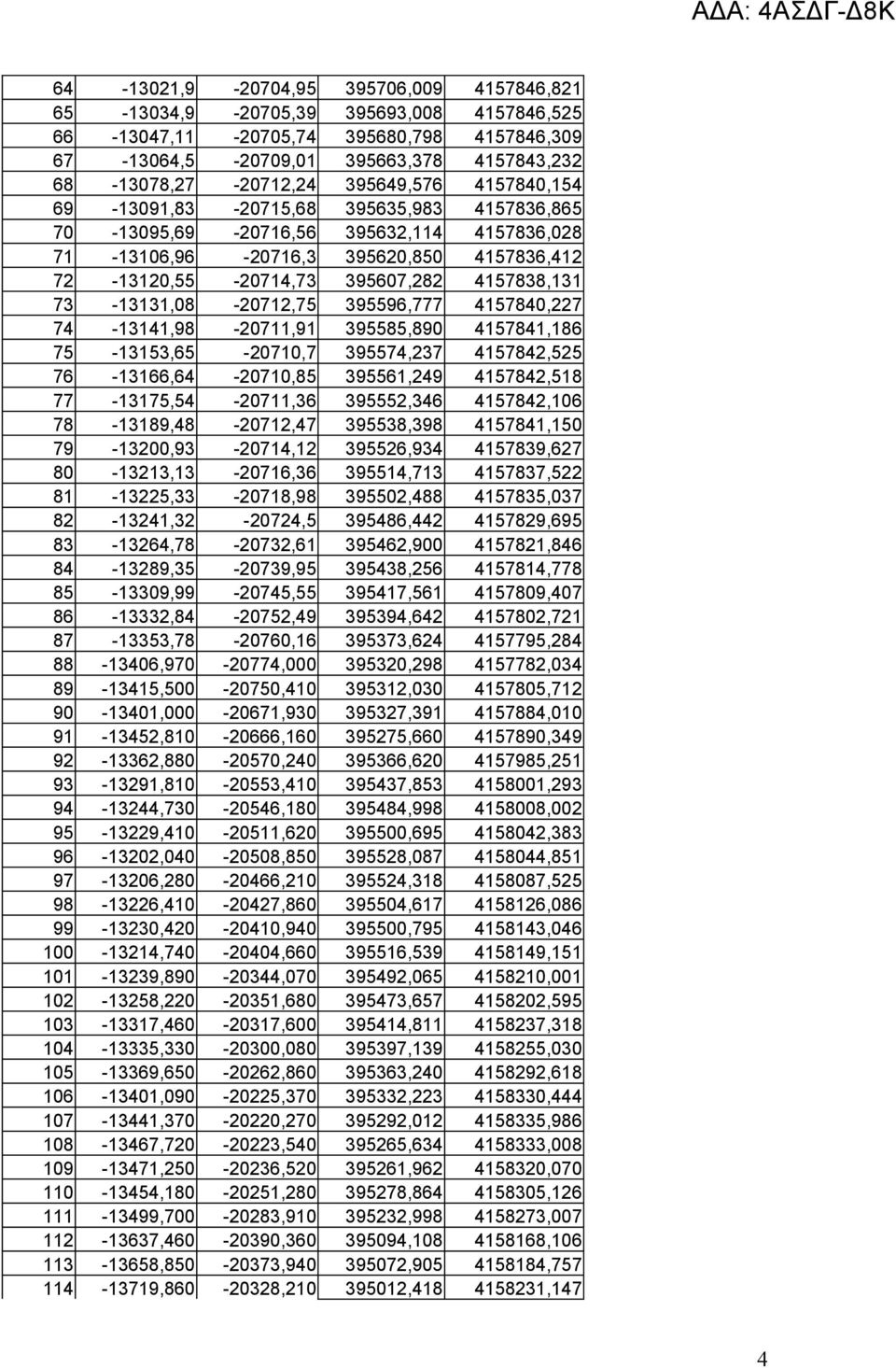 ΑΔΑ: 4ΑΣΔΓ-Δ8Κ

| | | | | |
|---|---|---|---|---|
| 64 | -13021,9 | -20704,95 | 395706,009 | 4157846,821 |
| 65 | -13034,9 | -20705,39 | 395693,008 | 4157846,525 |
| 66 | -13047,11 | -20705,74 | 395680,798 | 4157846,309 |
| 67 | -13064,5 | -20709,01 | 395663,378 | 4157843,232 |
| 68 | -13078,27 | -20712,24 | 395649,576 | 4157840,154 |
| 69 | -13091,83 | -20715,68 | 395635,983 | 4157836,865 |
| 70 | -13095,69 | -20716,56 | 395632,114 | 4157836,028 |
| 71 | -13106,96 | -20716,3 | 395620,850 | 4157836,412 |
| 72 | -13120,55 | -20714,73 | 395607,282 | 4157838,131 |
| 73 | -13131,08 | -20712,75 | 395596,777 | 4157840,227 |
| 74 | -13141,98 | -20711,91 | 395585,890 | 4157841,186 |
| 75 | -13153,65 | -20710,7 | 395574,237 | 4157842,525 |
| 76 | -13166,64 | -20710,85 | 395561,249 | 4157842,518 |
| 77 | -13175,54 | -20711,36 | 395552,346 | 4157842,106 |
| 78 | -13189,48 | -20712,47 | 395538,398 | 4157841,150 |
| 79 | -13200,93 | -20714,12 | 395526,934 | 4157839,627 |
| 80 | -13213,13 | -20716,36 | 395514,713 | 4157837,522 |
| 81 | -13225,33 | -20718,98 | 395502,488 | 4157835,037 |
| 82 | -13241,32 | -20724,5 | 395486,442 | 4157829,695 |
| 83 | -13264,78 | -20732,61 | 395462,900 | 4157821,846 |
| 84 | -13289,35 | -20739,95 | 395438,256 | 4157814,778 |
| 85 | -13309,99 | -20745,55 | 395417,561 | 4157809,407 |
| 86 | -13332,84 | -20752,49 | 395394,642 | 4157802,721 |
| 87 | -13353,78 | -20760,16 | 395373,624 | 4157795,284 |
| 88 | -13406,970 | -20774,000 | 395320,298 | 4157782,034 |
| 89 | -13415,500 | -20750,410 | 395312,030 | 4157805,712 |
| 90 | -13401,000 | -20671,930 | 395327,391 | 4157884,010 |
| 91 | -13452,810 | -20666,160 | 395275,660 | 4157890,349 |
| 92 | -13362,880 | -20570,240 | 395366,620 | 4157985,251 |
| 93 | -13291,810 | -20553,410 | 395437,853 | 4158001,293 |
| 94 | -13244,730 | -20546,180 | 395484,998 | 4158008,002 |
| 95 | -13229,410 | -20511,620 | 395500,695 | 4158042,383 |
| 96 | -13202,040 | -20508,850 | 395528,087 | 4158044,851 |
| 97 | -13206,280 | -20466,210 | 395524,318 | 4158087,525 |
| 98 | -13226,410 | -20427,860 | 395504,617 | 4158126,086 |
| 99 | -13230,420 | -20410,940 | 395500,795 | 4158143,046 |
| 100 | -13214,740 | -20404,660 | 395516,539 | 4158149,151 |
| 101 | -13239,890 | -20344,070 | 395492,065 | 4158210,001 |
| 102 | -13258,220 | -20351,680 | 395473,657 | 4158202,595 |
| 103 | -13317,460 | -20317,600 | 395414,811 | 4158237,318 |
| 104 | -13335,330 | -20300,080 | 395397,139 | 4158255,030 |
| 105 | -13369,650 | -20262,860 | 395363,240 | 4158292,618 |
| 106 | -13401,090 | -20225,370 | 395332,223 | 4158330,444 |
| 107 | -13441,370 | -20220,270 | 395292,012 | 4158335,986 |
| 108 | -13467,720 | -20223,540 | 395265,634 | 4158333,008 |
| 109 | -13471,250 | -20236,520 | 395261,962 | 4158320,070 |
| 110 | -13454,180 | -20251,280 | 395278,864 | 4158305,126 |
| 111 | -13499,700 | -20283,910 | 395232,998 | 4158273,007 |
| 112 | -13637,460 | -20390,360 | 395094,108 | 4158168,106 |
| 113 | -13658,850 | -20373,940 | 395072,905 | 4158184,757 |
| 114 | -13719,860 | -20328,210 | 395012,418 | 4158231,147 |

4